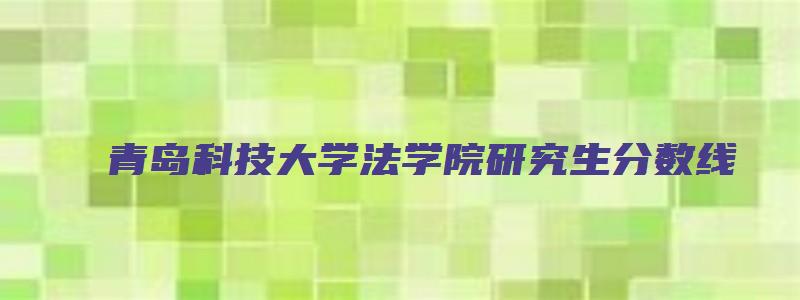 青岛科技大学法学院研究生分数线